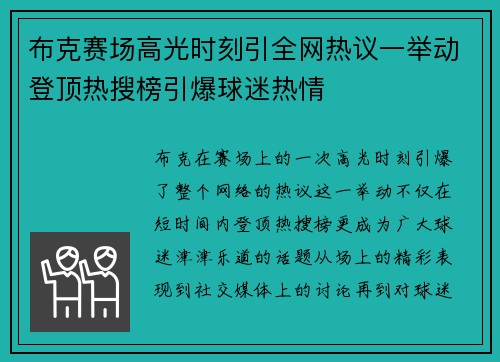 布克赛场高光时刻引全网热议一举动登顶热搜榜引爆球迷热情

布克在赛场上的一次高光时刻引爆了整个网络的热议这一举动不仅在短时间内登顶热搜榜更成为广大球迷津津乐道的话题从场上的精彩表现到社交媒体上的讨论再到对球迷